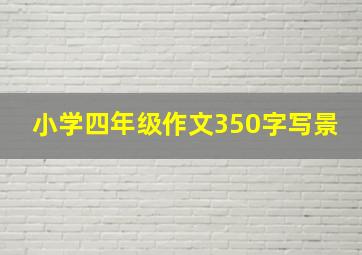 小学四年级作文350字写景